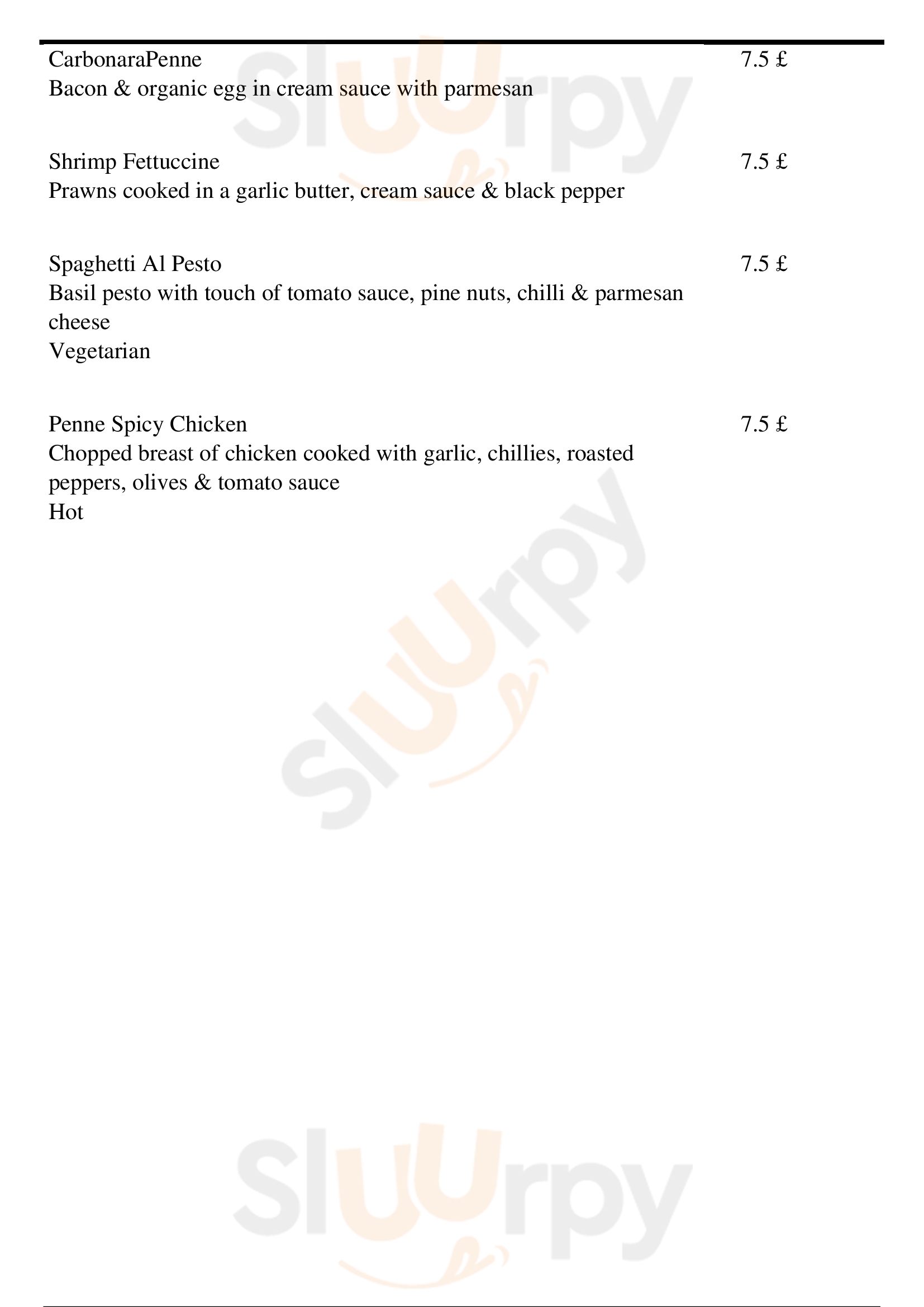 CarbonaraPenne 7.5 £
Bacon & organic egg in cream sauce with parmesan

Shrimp Fettuccine 7.5 £
Prawns cooked in a garlic butter, cream sauce & black pepper

Spaghetti Al Pesto 7.5 £
Basil pesto with touch of tomato sauce, pine nuts, chilli & parmesan cheese
Vegetarian

Penne Spicy Chicken 7.5 £
Chopped breast of chicken cooked with garlic, chillies, roasted peppers, olives & tomato sauce
Hot

Sluurpy

Sluurpy

Sluurpy